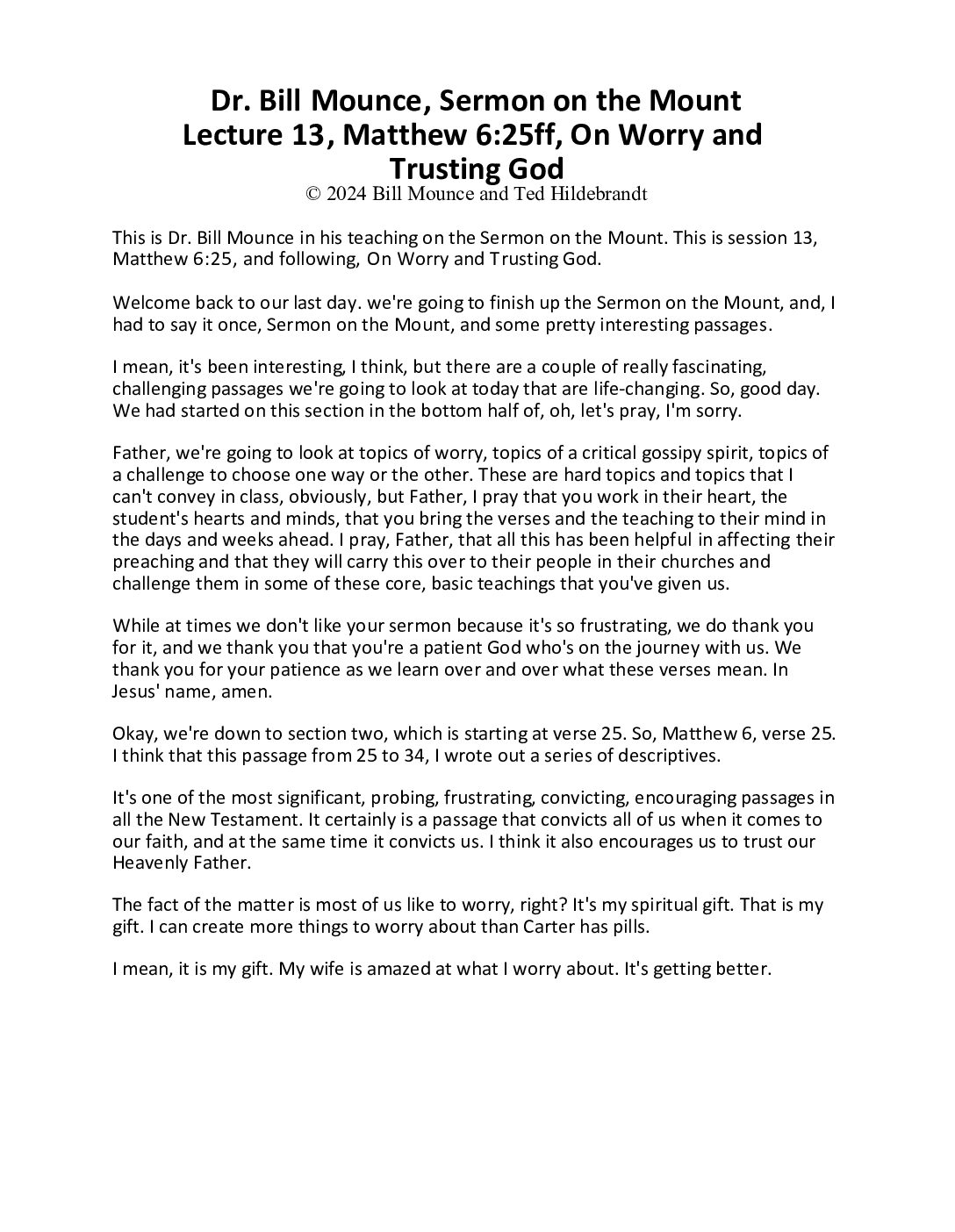 Dr. Bill Mounce, Sermon on the Mount
Lecture 13, Matthew 6:25ff, On Worry and Trusting God
© 2024 Bill Mounce and Ted Hildebrandt

This is Dr. Bill Mounce in his teaching on the Sermon on the Mount. This is session 13, Matthew 6:25, and following, On Worry and Trusting God.

Welcome back to our last day. we're going to finish up the Sermon on the Mount, and, I had to say it once, Sermon on the Mount, and some pretty interesting passages.

I mean, it's been interesting, I think, but there are a couple of really fascinating, challenging passages we're going to look at today that are life-changing. So, good day. We had started on this section in the bottom half of, oh, let's pray, I'm sorry.

Father, we're going to look at topics of worry, topics of a critical gossipy spirit, topics of a challenge to choose one way or the other. These are hard topics and topics that I can't convey in class, obviously, but Father, I pray that you work in their heart, the student's hearts and minds, that you bring the verses and the teaching to their mind in the days and weeks ahead. I pray, Father, that all this has been helpful in affecting their preaching and that they will carry this over to their people in their churches and challenge them in some of these core, basic teachings that you've given us.

While at times we don't like your sermon because it's so frustrating, we do thank you for it, and we thank you that you're a patient God who's on the journey with us. We thank you for your patience as we learn over and over what these verses mean. In Jesus' name, amen.

Okay, we're down to section two, which is starting at verse 25. So, Matthew 6, verse 25. I think that this passage from 25 to 34, I wrote out a series of descriptives.

It's one of the most significant, probing, frustrating, convicting, encouraging passages in all the New Testament. It certainly is a passage that convicts all of us when it comes to our faith, and at the same time it convicts us. I think it also encourages us to trust our Heavenly Father.

The fact of the matter is most of us like to worry, right? It's my spiritual gift. That is my gift. I can create more things to worry about than Carter has pills.

I mean, it is my gift. My wife is amazed at what I worry about. It's getting better.